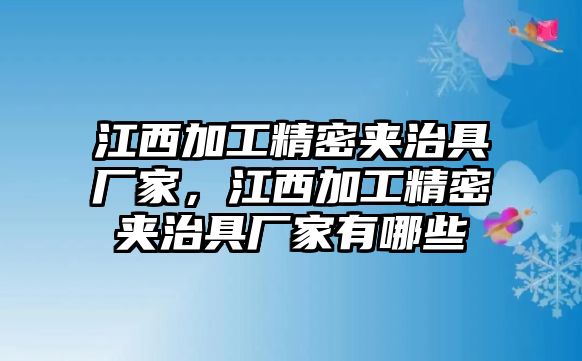 江西加工精密夹治具厂家，江西加工精密夹治具厂家有哪些